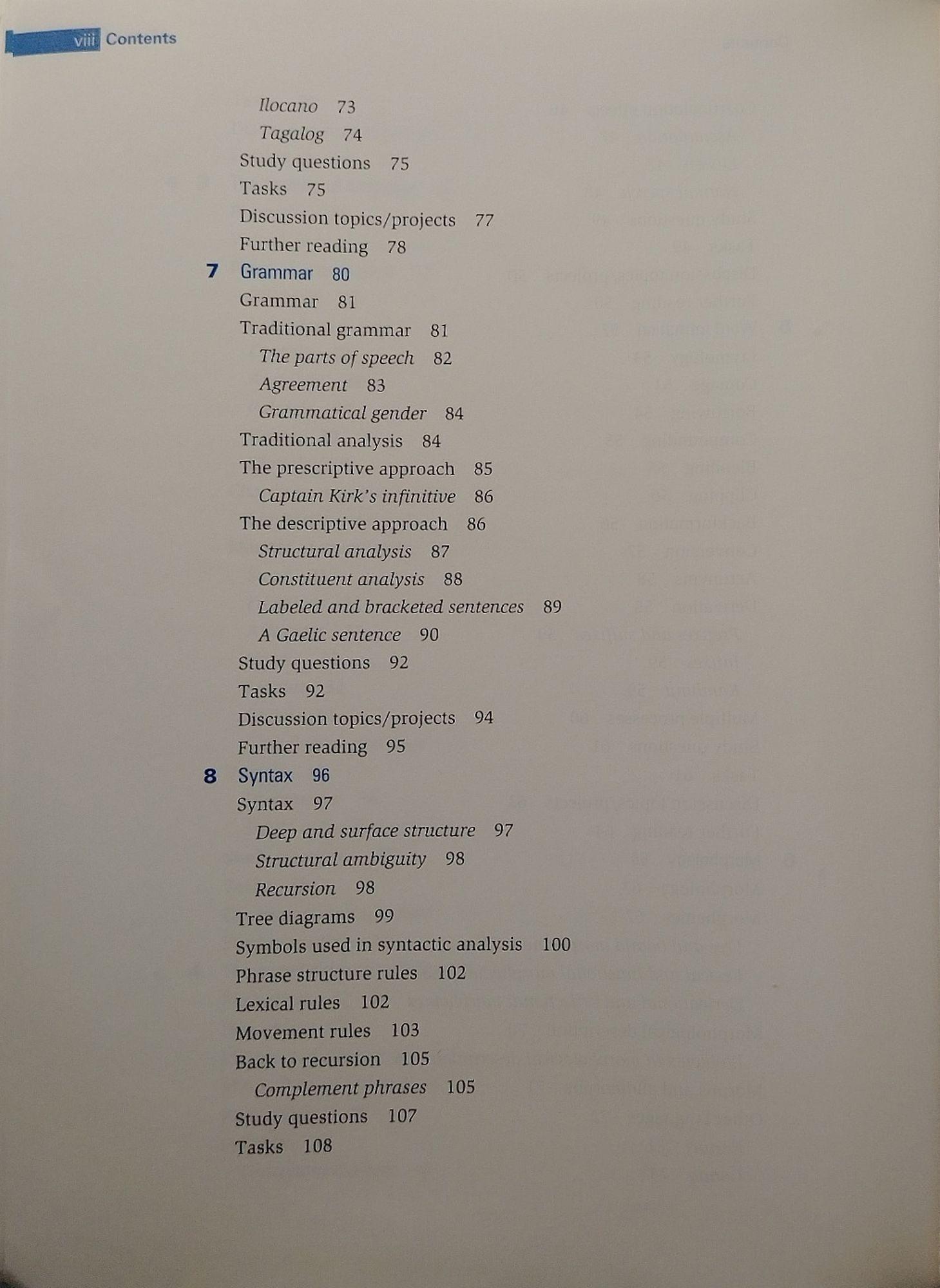 viii Contents

Ilocano 73
Tagalog 74
Study questions 75
Tasks 75
Discussion topics/projects 77
Further reading 78

7 Grammar 80
Grammar 81
Traditional grammar 81
The parts of speech 82
Agreement 83
Grammatical gender 84
Traditional analysis 84
The prescriptive approach 85
Captain Kirk's infinitive 86
The descriptive approach 86
Structural analysis 87
Constituent analysis 88
Labeled and bracketed sentences 89
A Gaelic sentence 90
Study questions 92
Tasks 92
Discussion topics/projects 94
Further reading 95

8 Syntax 96
Syntax 97
Deep and surface structure 97
Structural ambiguity 98
Recursion 98
Tree diagrams 99
Symbols used in syntactic analysis 100
Phrase structure rules 102
Lexical rules 102
Movement rules 103
Back to recursion 105
Complement phrases 105
Study questions 107
Tasks 108